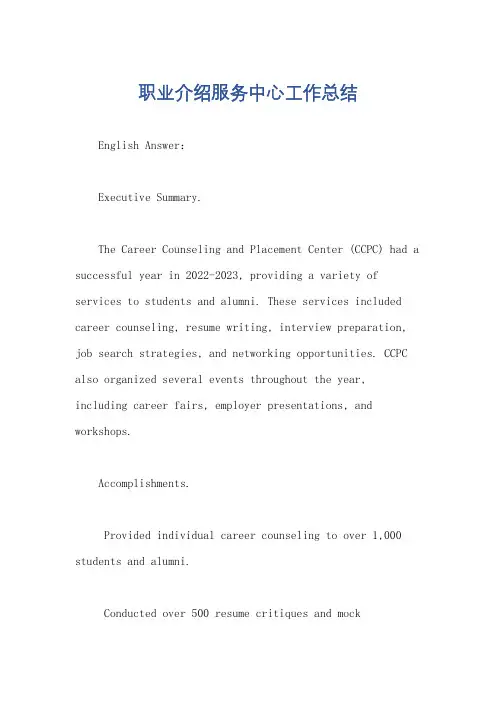 职业介绍服务中心工作总结

English Answer:

Executive Summary.

The Career Counseling and Placement Center (CCPC) had a successful year in 2022-2023, providing a variety of services to students and alumni. These services included career counseling, resume writing, interview preparation, job search strategies, and networking opportunities. CCPC also organized several events throughout the year, including career fairs, employer presentations, and workshops.

Accomplishments.

Provided individual career counseling to over 1,000 students and alumni.

Conducted over 500 resume critiques and mock